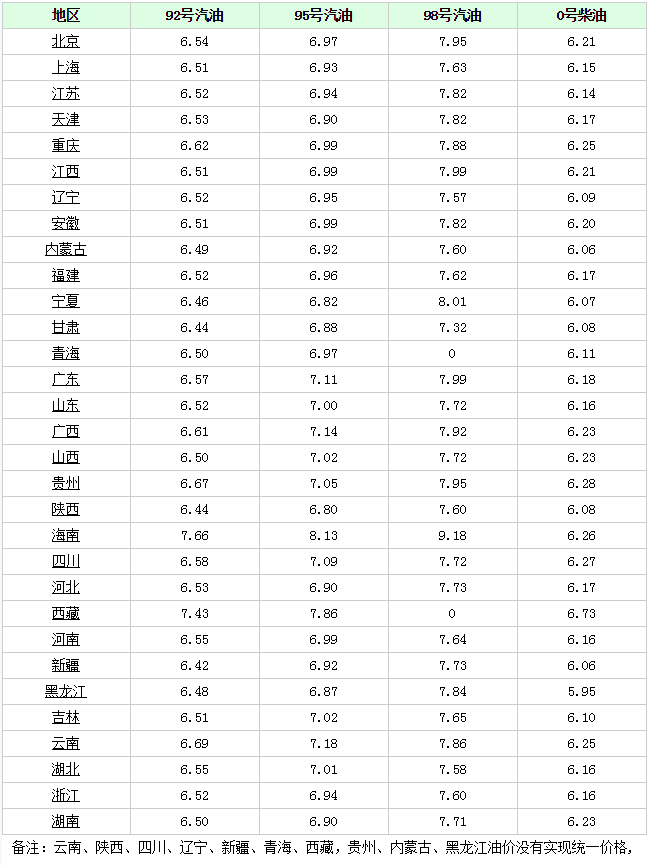 | 地区 | 92号汽油 | 95号汽油 | 98号汽油 | 0号柴油 |
|---|---|---|---|---|
| 北京 | 6.54 | 6.97 | 7.95 | 6.21 |
| 上海 | 6.51 | 6.93 | 7.63 | 6.15 |
| 江苏 | 6.52 | 6.94 | 7.82 | 6.14 |
| 天津 | 6.53 | 6.90 | 7.82 | 6.17 |
| 重庆 | 6.62 | 6.99 | 7.88 | 6.25 |
| 江西 | 6.51 | 6.99 | 7.99 | 6.21 |
| 辽宁 | 6.52 | 6.95 | 7.57 | 6.09 |
| 安徽 | 6.51 | 6.99 | 7.82 | 6.20 |
| 内蒙古 | 6.49 | 6.92 | 7.60 | 6.06 |
| 福建 | 6.52 | 6.96 | 7.62 | 6.17 |
| 宁夏 | 6.46 | 6.82 | 8.01 | 6.07 |
| 甘肃 | 6.44 | 6.88 | 7.32 | 6.08 |
| 青海 | 6.50 | 6.97 | 0 | 6.11 |
| 广东 | 6.57 | 7.11 | 7.99 | 6.18 |
| 山东 | 6.52 | 7.00 | 7.72 | 6.16 |
| 广西 | 6.61 | 7.14 | 7.92 | 6.23 |
| 山西 | 6.50 | 7.02 | 7.72 | 6.23 |
| 贵州 | 6.67 | 7.05 | 7.95 | 6.28 |
| 陕西 | 6.44 | 6.80 | 7.60 | 6.08 |
| 海南 | 7.66 | 8.13 | 9.18 | 6.26 |
| 四川 | 6.58 | 7.09 | 7.72 | 6.27 |
| 河北 | 6.53 | 6.90 | 7.73 | 6.17 |
| 西藏 | 7.43 | 7.86 | 0 | 6.73 |
| 河南 | 6.55 | 6.99 | 7.64 | 6.16 |
| 新疆 | 6.42 | 6.92 | 7.73 | 6.06 |
| 黑龙江 | 6.48 | 6.87 | 7.84 | 5.95 |
| 吉林 | 6.51 | 7.02 | 7.65 | 6.10 |
| 云南 | 6.69 | 7.18 | 7.86 | 6.25 |
| 湖北 | 6.55 | 7.01 | 7.58 | 6.16 |
| 浙江 | 6.52 | 6.94 | 7.60 | 6.16 |
| 湖南 | 6.50 | 6.90 | 7.71 | 6.23 |

备注：云南、陕西、四川、辽宁、新疆、青海、西藏，贵州、内蒙古、黑龙江油价没有实现统一价格，